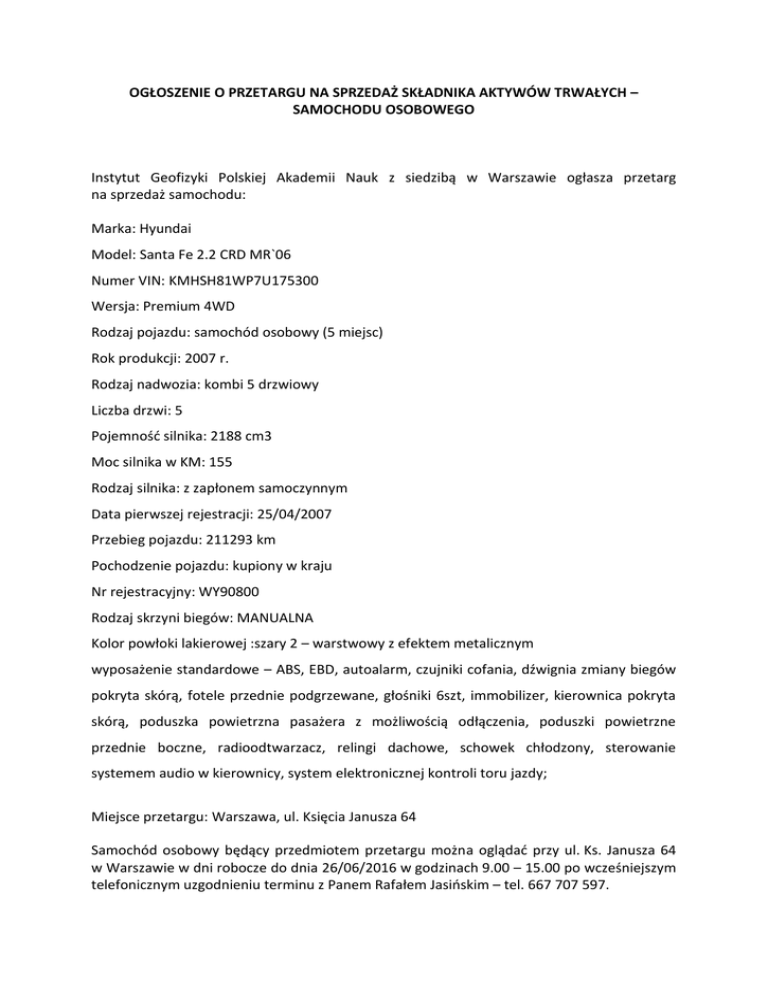 OGŁOSZENIE O PRZETARGU NA SPRZEDAŻ SKŁADNIKA AKTYWÓW TRWAŁYCH – SAMOCHODU OSOBOWEGO

Instytut Geofizyki Polskiej Akademii Nauk z siedzibą w Warszawie ogłasza przetarg na sprzedaż samochodu:

Marka: Hyundai

Model: Santa Fe 2.2 CRD MR`06

Numer VIN: KMHSH81WP7U175300

Wersja: Premium 4WD

Rodzaj pojazdu: samochód osobowy (5 miejsc)

Rok produkcji: 2007 r.

Rodzaj nadwozia: kombi 5 drzwiowy

Liczba drzwi: 5

Pojemność silnika: 2188 cm3

Moc silnika w KM: 155

Rodzaj silnika: z zapłonem samoczynnym

Data pierwszej rejestracji: 25/04/2007

Przebieg pojazdu: 211293 km

Pochodzenie pojazdu: kupiony w kraju

Nr rejestracyjny: WY90800

Rodzaj skrzyni biegów: MANUALNA

Kolor powłoki lakierowej :szary 2 – warstwowy z efektem metalicznym

wyposażenie standardowe – ABS, EBD, autoalarm, czujniki cofania, dźwignia zmiany biegów pokryta skórą, fotele przednie podgrzewane, głośniki 6szt, immobilizer, kierownica pokryta skórą, poduszka powietrzna pasażera z możliwością odłączenia, poduszki powietrzne przednie boczne, radioodtwarzacz, relingi dachowe, schowek chłodzony, sterowanie systemem audio w kierownicy, system elektronicznej kontroli toru jazdy;

Miejsce przetargu: Warszawa, ul. Księcia Janusza 64

Samochód osobowy będący przedmiotem przetargu można oglądać przy ul. Ks. Janusza 64 w Warszawie w dni robocze do dnia 26/06/2016 w godzinach 9.00 – 15.00 po wcześniejszym telefonicznym uzgodnieniu terminu z Panem Rafałem Jasińskim – tel. 667 707 597.